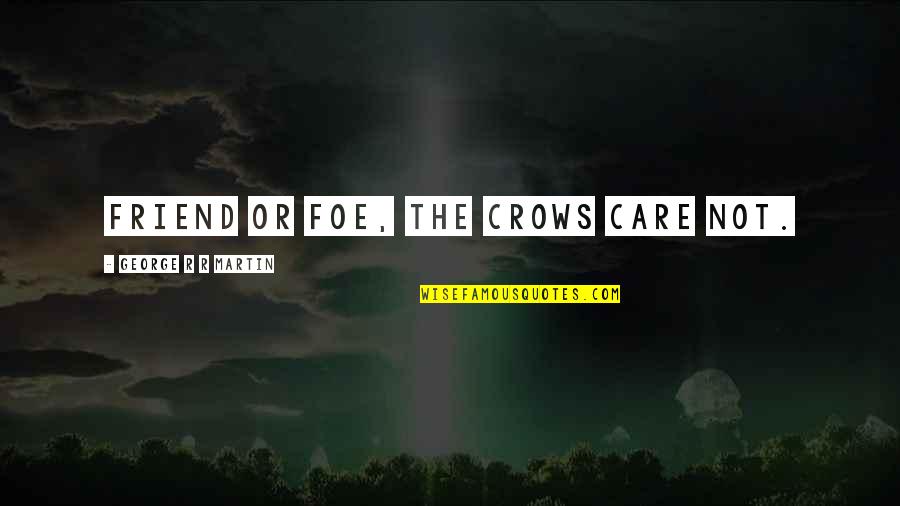 FRIEND OR FOE, THE CROWS CARE NOT.

- GEORGE R R MARTIN

WISEFAMOUSQUOTES.COM